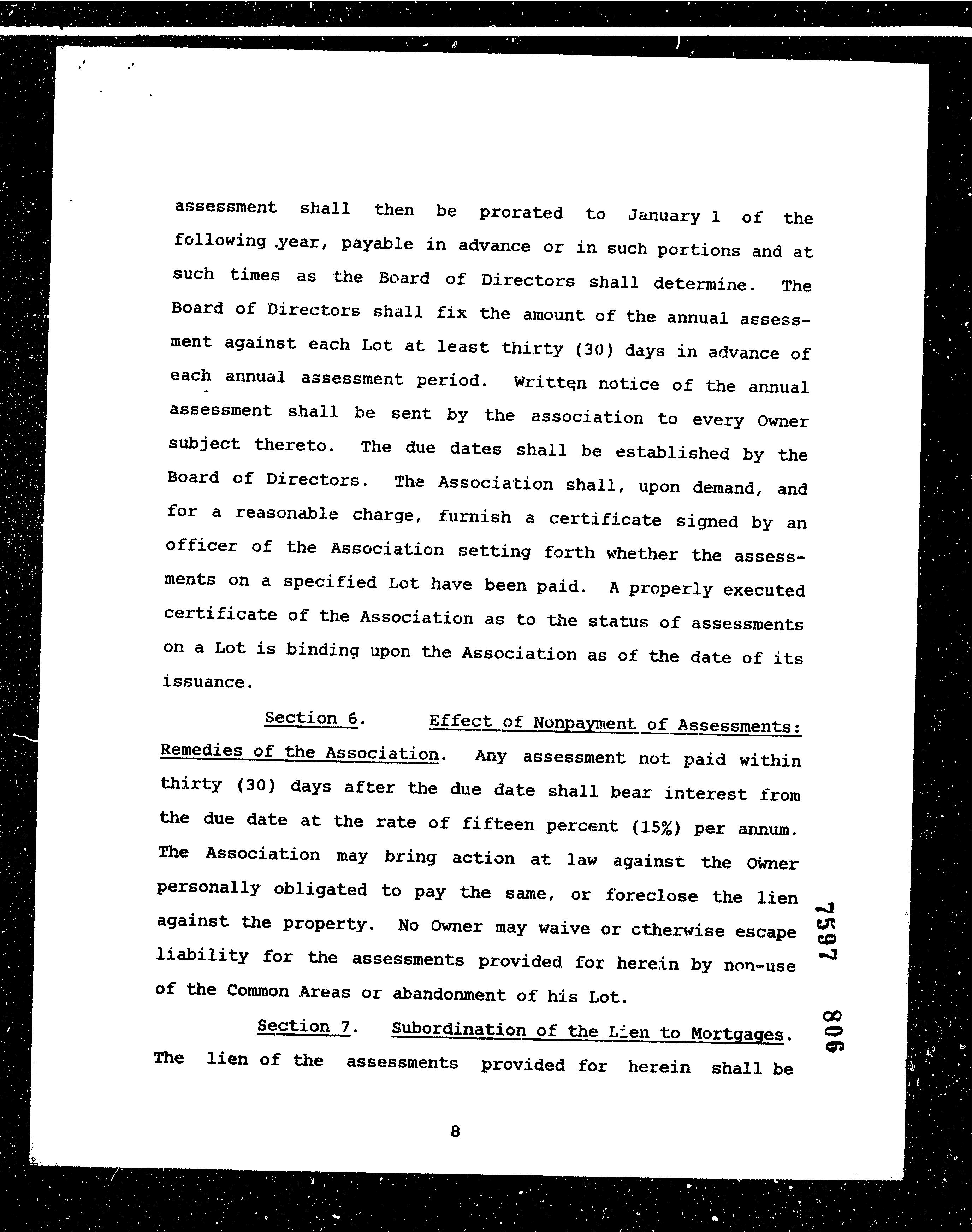 assessment shall then be prorated to January 1 of the following year, payable in advance or in such portions and at such times as the Board of Directors shall determine. The Board of Directors shall fix the amount of the annual assessment against each Lot at least thirty (30) days in advance of each annual assessment period. Written notice of the annual assessment shall be sent by the association to every Owner subject thereto. The due dates shall be established by the Board of Directors. The Association shall, upon demand, and for a reasonable charge, furnish a certificate signed by an officer of the Association setting forth whether the assessments on a specified Lot have been paid. A properly executed certificate of the Association as to the status of assessments on a Lot is binding upon the Association as of the date of its issuance.

Section 6. Effect of Nonpayment of Assessments: Remedies of the Association. Any assessment not paid within thirty (30) days after the due date shall bear interest from the due date at the rate of fifteen percent (15%) per annum. The Association may bring action at law against the Owner personally obligated to pay the same, or foreclose the lien against the property. No Owner may waive or otherwise escape liability for the assessments provided for herein by non-use of the Common Areas or abandonment of his Lot.

Section 7. Subordination of the Lien to Mortgages. The lien of the assessments provided for herein shall be

7597 806

8